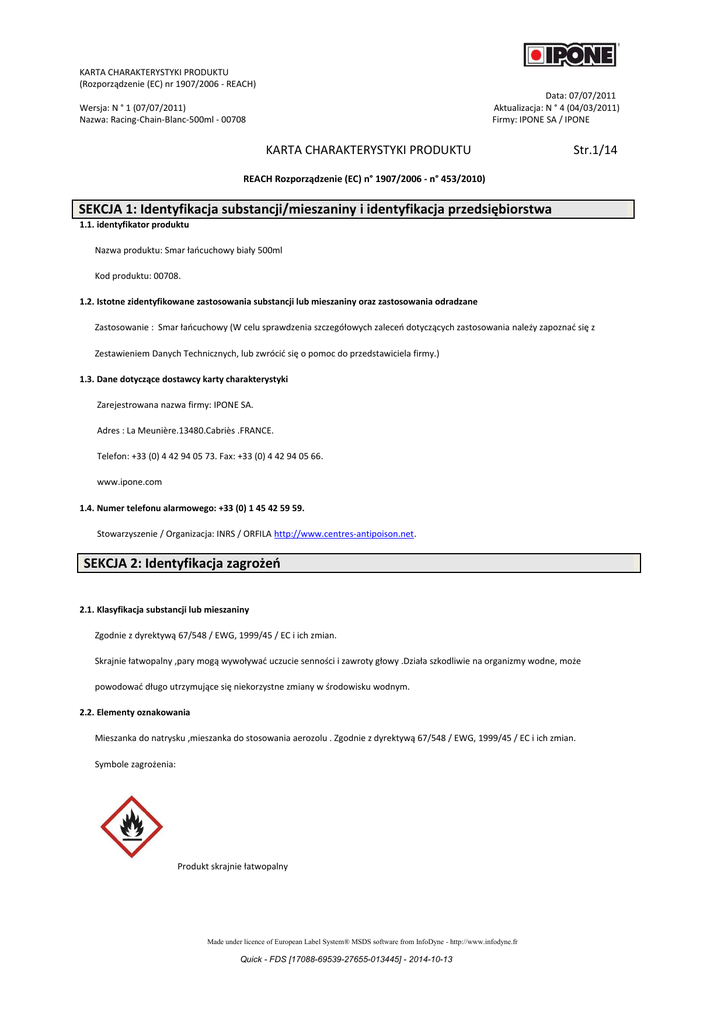 IPONE

KARTA CHARAKTERYSTYKI PRODUKTU
(Rozporządzenie (EC) nr 1907/2006 - REACH)

Data: 07/07/2011

Wersja: N ° 1 (07/07/2011)
Nazwa: Racing-Chain-Blanc-500ml - 00708

Aktualizacja: N ° 4 (04/03/2011)
Firmy: IPONE SA / IPONE

KARTA CHARAKTERYSTYKI PRODUKTU

Str.1/14

REACH Rozporządzenie (EC) n° 1907/2006 - n° 453/2010)

SEKCJA 1: Identyfikacja substancji/mieszaniny i identyfikacja przedsiębiorstwa

1.1. identyfikator produktu

Nazwa produktu: Smar łańcuchowy biały 500ml

Kod produktu: 00708.

1.2. Istotne zidentyfikowane zastosowania substancji lub mieszaniny oraz zastosowania odradzane

Zastosowanie : Smar łańcuchowy (W celu sprawdzenia szczegółowych zaleceń dotyczących zastosowania należy zapoznać się z

Zestawieniem Danych Technicznych, lub zwrócić się o pomoc do przedstawiciela firmy.)

1.3. Dane dotyczące dostawcy karty charakterystyki

Zarejestrowana nazwa firmy: IPONE SA.

Adres : La Meunière.13480.Cabriès .FRANCE.

Telefon: +33 (0) 4 42 94 05 73. Fax: +33 (0) 4 42 94 05 66.

www.ipone.com

1.4. Numer telefonu alarmowego: +33 (0) 1 45 42 59 59.

Stowarzyszenie / Organizacja: INRS / ORFILA http://www.centres-antipoison.net.

SEKCJA 2: Identyfikacja zagrożeń

2.1. Klasyfikacja substancji lub mieszaniny

Zgodnie z dyrektywą 67/548 / EWG, 1999/45 / EC i ich zmian.

Skrajnie łatwopalny ,pary mogą wywoływać uczucie senności i zawroty głowy .Działa szkodliwie na organizmy wodne, może

powodować długo utrzymujące się niekorzystne zmiany w środowisku wodnym.

2.2. Elementy oznakowania

Mieszanka do natrysku ,mieszanka do stosowania aerozolu . Zgodnie z dyrektywą 67/548 / EWG, 1999/45 / EC i ich zmian.

Symbole zagrożenia:

Produkt skrajnie łatwopalny

Made under licence of European Label System® MSDS software from InfoDyne - http://www.infodyne.fr

Quick - FDS [17088-69539-27655-013445] - 2014-10-13